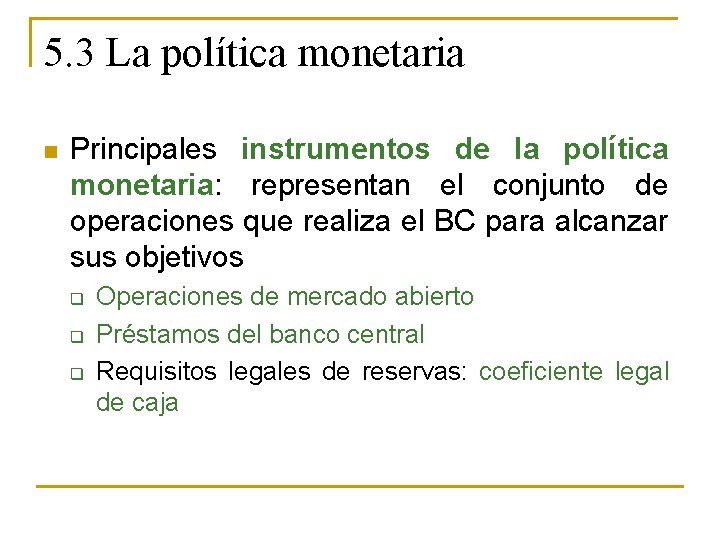 5.3 La política monetaria

• Principales instrumentos de la política monetaria: representan el conjunto de operaciones que realiza el BC para alcanzar sus objetivos

☐ Operaciones de mercado abierto
☐ Préstamos del banco central
☐ Requisitos legales de reservas: coeficiente legal de caja